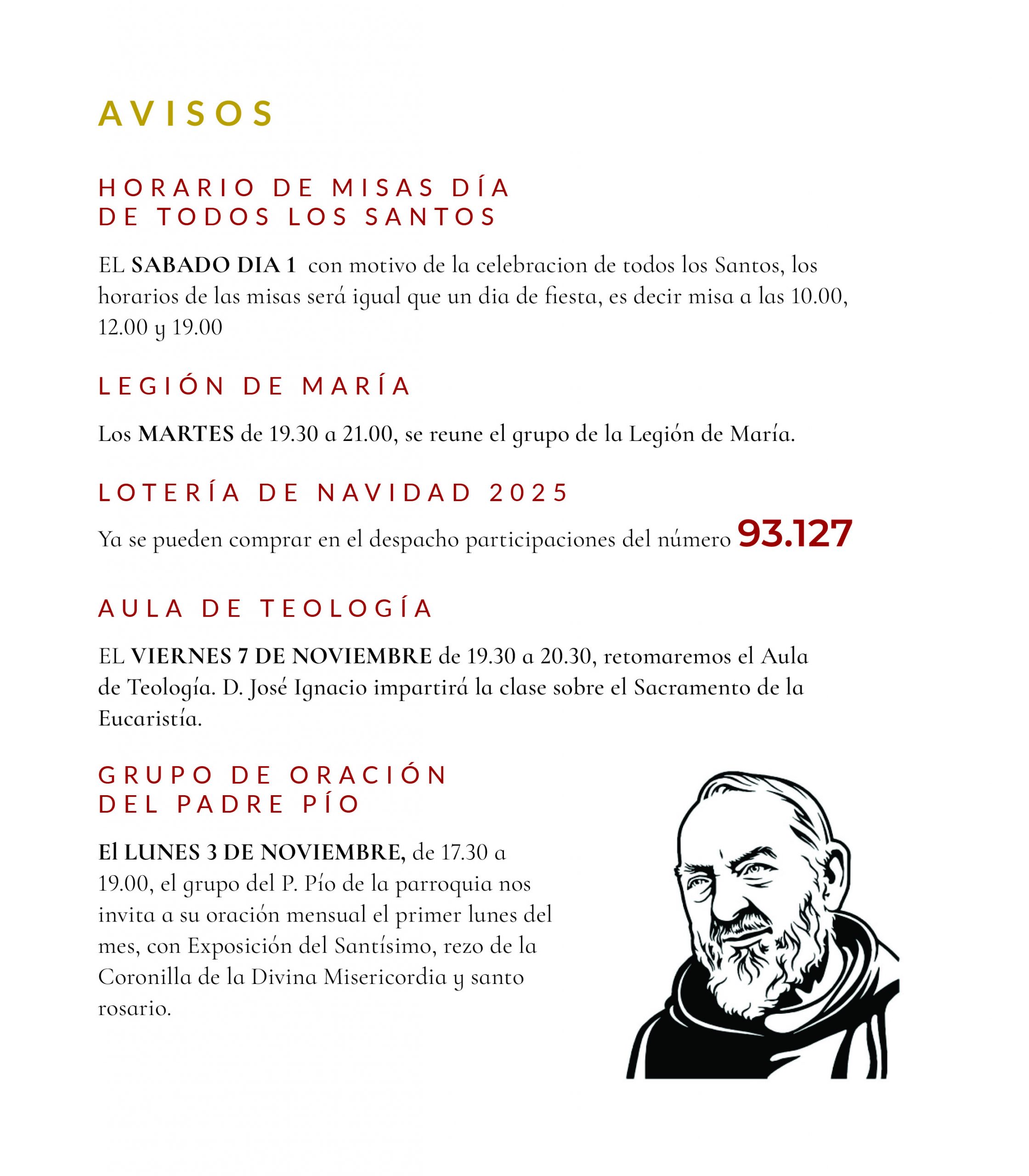 AVISOS

HORARIO DE MISAS DÍA DE TODOS LOS SANTOS

EL SABADO DIA 1 con motivo de la celebracion de todos los Santos, los horarios de las misas será igual que un dia de fiesta, es decir misa a las 10.00, 12.00 y 19.00

LEGIÓN DE MARÍA

Los MARTES de 19.30 a 21.00, se reune el grupo de la Legión de María.

LOTERÍA DE NAVIDAD 2025

Ya se pueden comprar en el despacho participaciones del número 93.127

AULA DE TEOLOGÍA

EL VIERNES 7 DE NOVIEMBRE de 19.30 a 20.30, retomaremos el Aula de Teología. D. José Ignacio impartirá la clase sobre el Sacramento de la Eucaristía.

GRUPO DE ORACIÓN DEL PADRE PÍO

El LUNES 3 DE NOVIEMBRE, de 17.30 a 19.00, el grupo del P. Pío de la parroquia nos invita a su oración mensual el primer lunes del mes, con Exposición del Santísimo, rezo de la Coronilla de la Divina Misericordia y santo rosario.